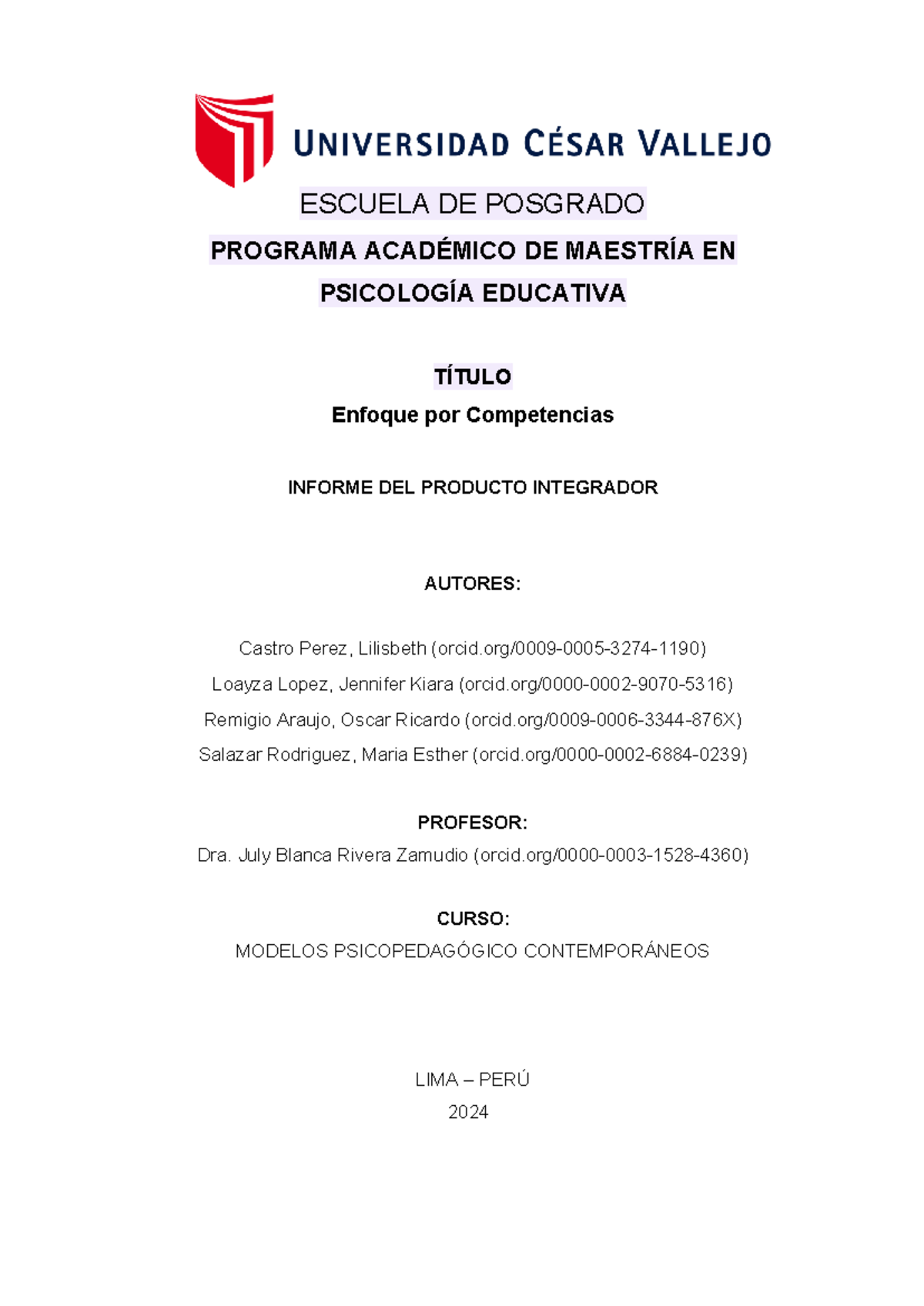 UNIVERSIDAD CÉSAR VALLEJO

ESCUELA DE POSGRADO

PROGRAMA ACADÉMICO DE MAESTRÍA EN PSICOLOGÍA EDUCATIVA

TÍTULO

Enfoque por Competencias

INFORME DEL PRODUCTO INTEGRADOR

AUTORES:

Castro Perez, Lilisbeth (orcid.org/0009-0005-3274-1190)

Loayza Lopez, Jennifer Kiara (orcid.org/0000-0002-9070-5316)

Remigio Araujo, Oscar Ricardo (orcid.org/0009-0006-3344-876X)

Salazar Rodriguez, Maria Esther (orcid.org/0000-0002-6884-0239)

PROFESOR:

Dra. July Blanca Rivera Zamudio (orcid.org/0000-0003-1528-4360)

CURSO:

MODELOS PSICOPEDAGÓGICO CONTEMPORÁNEOS

LIMA – PERÚ

2024